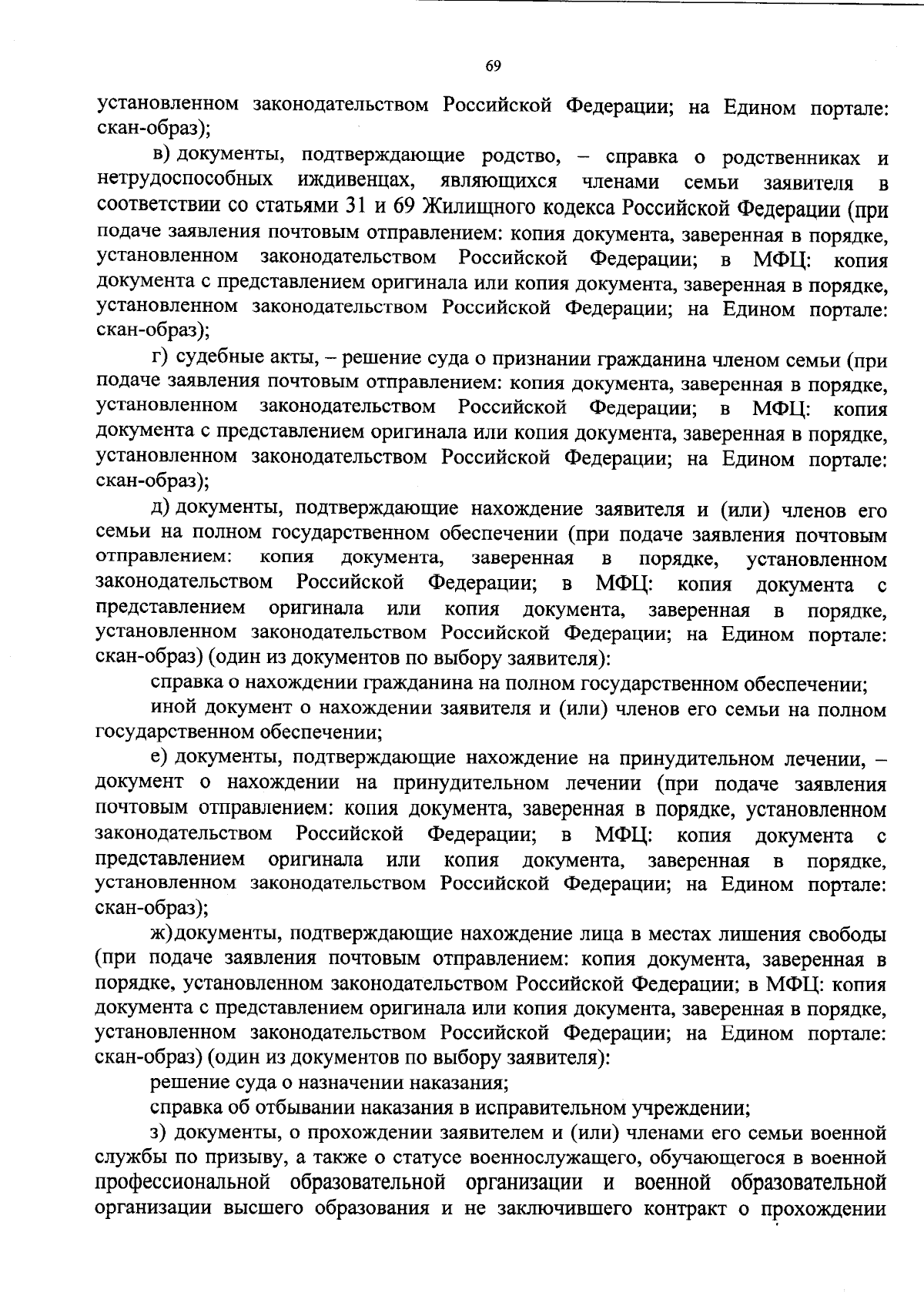 69

установленном законодательством Российской Федерации; на Едином портале: скан-образ);

в) документы, подтверждающие родство, – справка о родственниках и нетрудоспособных иждивенцах, являющихся членами семьи заявителя в соответствии со статьями 31 и 69 Жилищного кодекса Российской Федерации (при подаче заявления почтовым отправлением: копия документа, заверенная в порядке, установленном законодательством Российской Федерации; в МФЦ: копия документа с представлением оригинала или копия документа, заверенная в порядке, установленном законодательством Российской Федерации; на Едином портале: скан-образ);

г) судебные акты, – решение суда о признании гражданина членом семьи (при подаче заявления почтовым отправлением: копия документа, заверенная в порядке, установленном законодательством Российской Федерации; в МФЦ: копия документа с представлением оригинала или копия документа, заверенная в порядке, установленном законодательством Российской Федерации; на Едином портале: скан-образ);

д) документы, подтверждающие нахождение заявителя и (или) членов его семьи на полном государственном обеспечении (при подаче заявления почтовым отправлением: копия документа, заверенная в порядке, установленном законодательством Российской Федерации; в МФЦ: копия документа с представлением оригинала или копия документа, заверенная в порядке, установленном законодательством Российской Федерации; на Едином портале: скан-образ) (один из документов по выбору заявителя):

справка о нахождении гражданина на полном государственном обеспечении;

иной документ о нахождении заявителя и (или) членов его семьи на полном государственном обеспечении;

е) документы, подтверждающие нахождение на принудительном лечении, – документ о нахождении на принудительном лечении (при подаче заявления почтовым отправлением: копия документа, заверенная в порядке, установленном законодательством Российской Федерации; в МФЦ: копия документа с представлением оригинала или копия документа, заверенная в порядке, установленном законодательством Российской Федерации; на Едином портале: скан-образ);

ж)документы, подтверждающие нахождение лица в местах лишения свободы (при подаче заявления почтовым отправлением: копия документа, заверенная в порядке, установленном законодательством Российской Федерации; в МФЦ: копия документа с представлением оригинала или копия документа, заверенная в порядке, установленном законодательством Российской Федерации; на Едином портале: скан-образ) (один из документов по выбору заявителя):

решение суда о назначении наказания;

справка об отбывании наказания в исправительном учреждении;

з) документы, о прохождении заявителем и (или) членами его семьи военной службы по призыву, а также о статусе военнослужащего, обучающегося в военной профессиональной образовательной организации и военной образовательной организации высшего образования и не заключившего контракт о прохождении